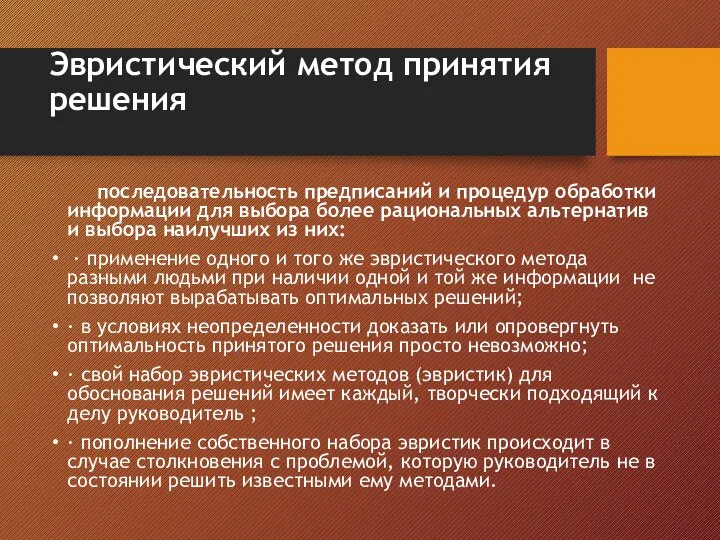 Эвристический метод принятия решения

последовательность предписаний и процедур обработки информации для выбора более рациональных альтернатив и выбора наилучших из них:

• · применение одного и того же эвристического метода разными людьми при наличии одной и той же информации не позволяют вырабатывать оптимальных решений;

• · в условиях неопределенности доказать или опровергнуть оптимальность принятого решения просто невозможно;

• · свой набор эвристических методов (эвристик) для обоснования решений имеет каждый, творчески подходящий к делу руководитель ;

• · пополнение собственного набора эвристик происходит в случае столкновения с проблемой, которую руководитель не в состоянии решить известными ему методами.